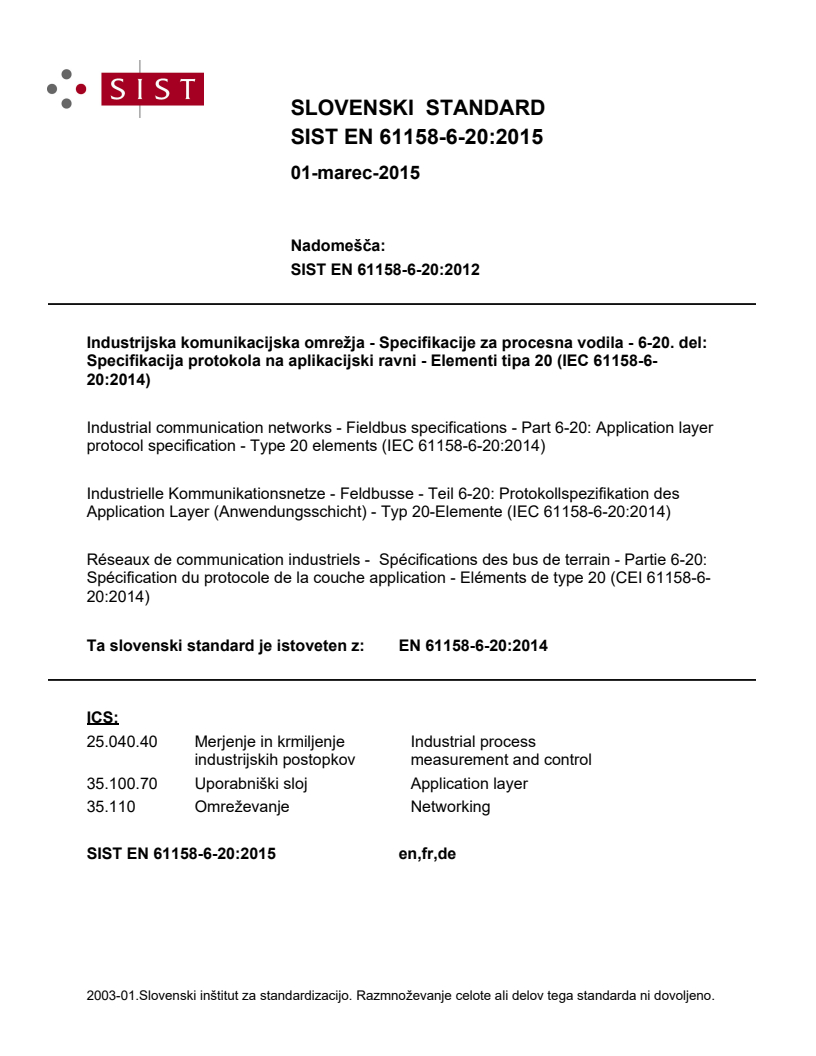 SIST

SLOVENSKI STANDARD
SIST EN 61158-6-20:2015

01-marec-2015

Nadomešča:
SIST EN 61158-6-20:2012

Industrijska komunikacijska omrežja - Specifikacije za procesna vodila - 6-20. del: Specifikacija protokola na aplikacijski ravni - Elementi tipa 20 (IEC 61158-6-20:2014)

Industrial communication networks - Fieldbus specifications - Part 6-20: Application layer protocol specification - Type 20 elements (IEC 61158-6-20:2014)

Industrielle Kommunikationsnetze - Feldbusse - Teil 6-20: Protokollspezifikation des Application Layer (Anwendungsschicht) - Typ 20-Elemente (IEC 61158-6-20:2014)

Réseaux de communication industriels - Spécifications des bus de terrain - Partie 6-20: Spécification du protocole de la couche application - Eléments de type 20 (CEI 61158-6-20:2014)

Ta slovenski standard je istoveten z: EN 61158-6-20:2014

ICS:

| | | |
|---|---|---|
| 25.040.40 | Merjenje in krmiljenje industrijskih postopkov | Industrial process measurement and control |
| 35.100.70 | Uporabniški sloj | Application layer |
| 35.110 | Omreževanje | Networking |

SIST EN 61158-6-20:2015 en,fr,de

2003-01.Slovenski inštitut za standardizacijo. Razmnoževanje celote ali delov tega standarda ni dovoljeno.